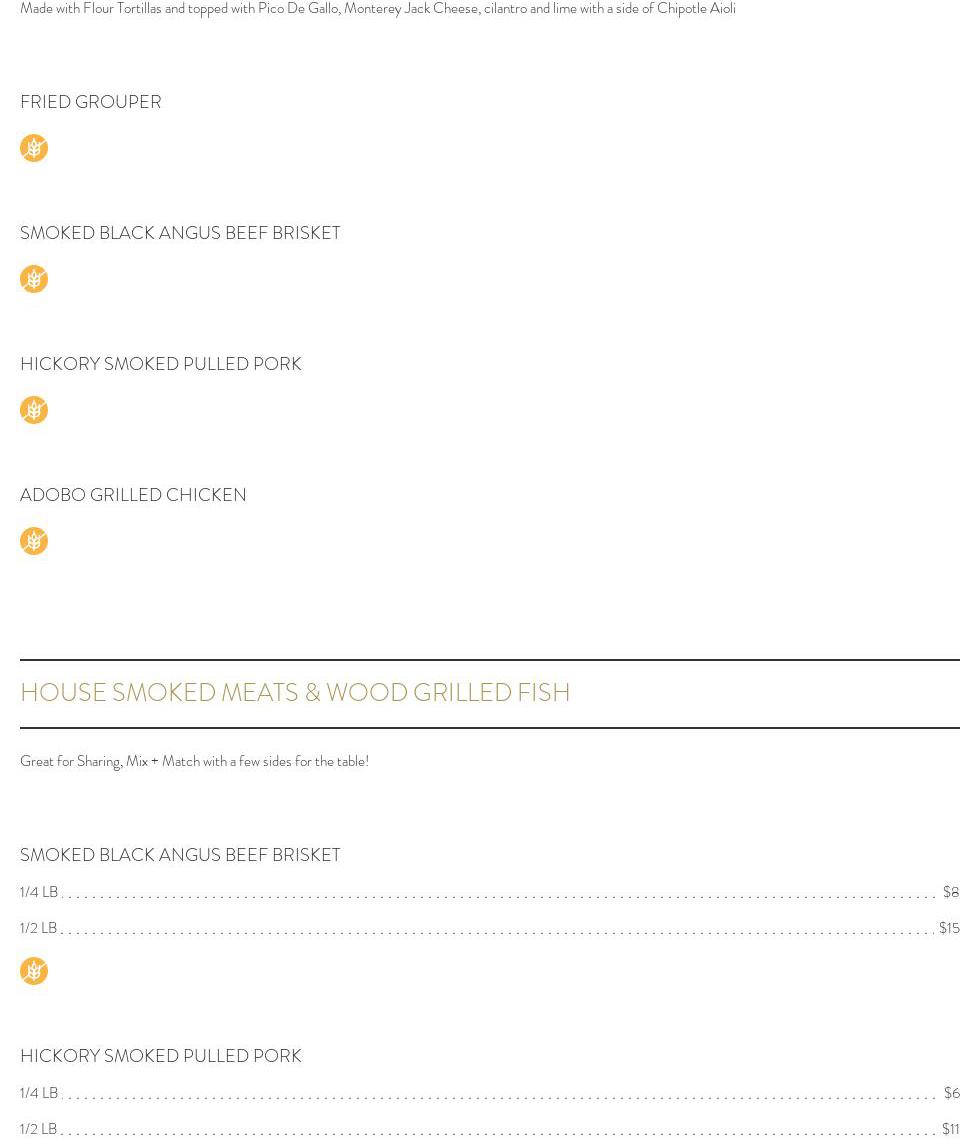 Made with Flour Tortillas and topped with Pico De Gallo, Monterey Jack Cheese, cilantro and lime with a side of Chipotle Aioli

FRIED GROUPER

SMOKED BLACK ANGUS BEEF BRISKET

HICKORY SMOKED PULLED PORK

ADOBO GRILLED CHICKEN

HOUSE SMOKED MEATS & WOOD GRILLED FISH

Great for Sharing, Mix + Match with a few sides for the table!

SMOKED BLACK ANGUS BEEF BRISKET

1/4 LB $8

1/2 LB $15

HICKORY SMOKED PULLED PORK

1/4 LB $6

1/2 LB $11